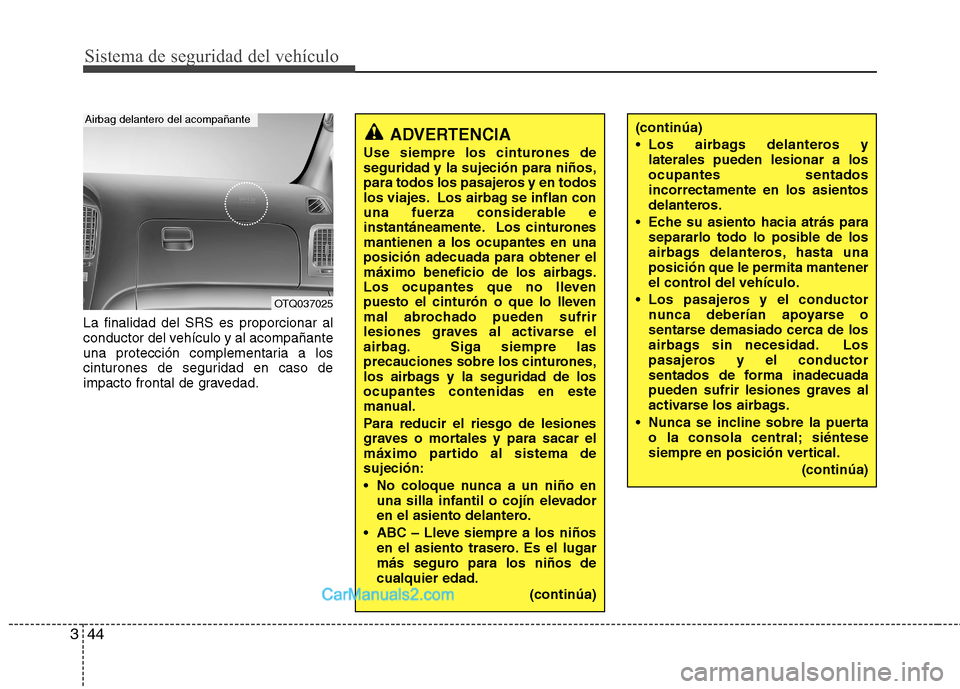 Sistema de seguridad del vehículo

Airbag delantero del acompañante

OTQ037025

La finalidad del SRS es proporcionar al conductor del vehículo y al acompañante una protección complementaria a los cinturones de seguridad en caso de impacto frontal de gravedad.

ADVERTENCIA

Use siempre los cinturones de seguridad y la sujeción para niños, para todos los pasajeros y en todos los viajes. Los airbag se inflan con una fuerza considerable e instantáneamente. Los cinturones mantienen a los ocupantes en una posición adecuada para obtener el máximo beneficio de los airbags. Los ocupantes que no lleven puesto el cinturón o que lo lleven mal abrochado pueden sufrir lesiones graves al activarse el airbag. Siga siempre las precauciones sobre los cinturones, los airbags y la seguridad de los ocupantes contenidas en este manual.

Para reducir el riesgo de lesiones graves o mortales y para sacar el máximo partido al sistema de sujeción:

• No coloque nunca a un niño en una silla infantil o cojín elevador en el asiento delantero.

• ABC – Lleve siempre a los niños en el asiento trasero. Es el lugar más seguro para los niños de cualquier edad.

(continúa)

(continúa)

• Los airbags delanteros y laterales pueden lesionar a los ocupantes sentados incorrectamente en los asientos delanteros.

• Eche su asiento hacia atrás para separarlo todo lo posible de los airbags delanteros, hasta una posición que le permita mantener el control del vehículo.

• Los pasajeros y el conductor nunca deberían apoyarse o sentarse demasiado cerca de los airbags sin necesidad. Los pasajeros y el conductor sentados de forma inadecuada pueden sufrir lesiones graves al activarse los airbags.

• Nunca se incline sobre la puerta o la consola central; siéntese siempre en posición vertical.

(continúa)

CarManuals2.com

3 44

carmanualsonline.info